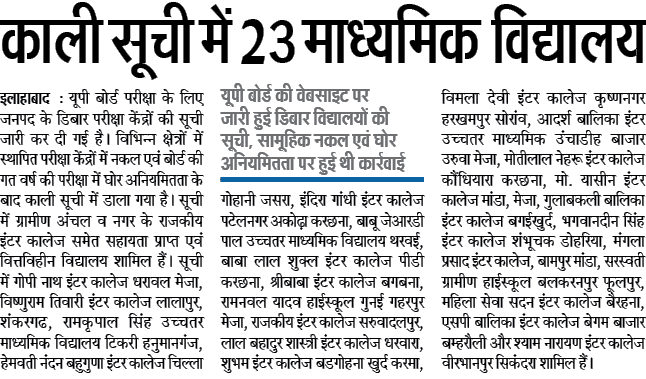 काली सूची में 23 माध्यमिक विद्यालय

इलाहाबाद : यूपी बोर्ड परीक्षा के लिए जनपद के डिबार परीक्षा केंद्रों की सूची जारी कर दी गई है। विभिन्न क्षेत्रों में स्थापित परीक्षा केंद्रों में नकल एवं बोर्ड की गत वर्ष की परीक्षा में घोर अनियमितता के बाद काली सूची में डाला गया है। सूची में ग्रामीण अंचल व नगर के राजकीय इंटर कालेज समेत सहायता प्राप्त एवं वित्तविहीन विद्यालय शामिल हैं। सूची में गोपी नाथ इंटर कालेज धरावल मेजा, विष्णुराम तिवारी इंटर कालेज लालापुर, शंकरगढ, रामकृपाल सिंह उच्चतर माध्यमिक विद्यालय टिकरी हनुमानगंज, हेमवती नंदन बहुगुणा इंटर कालेज चिल्ला

यूपी बोर्ड की वेबसाइट पर जारी हुई डिबार विद्यालयों की सूची, सामूहिक नकल एवं घोर अनियमितता पर हुई थी कार्रवाई

गोहानी जसरा, इंदिरा गांधी इंटर कालेज पटेलनगर अकोढ़ा करछना, बाबू जेआरडी पाल उच्चतर माध्यमिक विद्यालय थरवई, बाबा लाल शुक्ल इंटर कालेज पीडी करछना, श्रीबाबा इंटर कालेज बगबना, रामनवल यादव हाईस्कूल गुनई गहरपुर मेजा, राजकीय इंटर कालेज सरुवादलपुर, लाल बहादुर शास्त्री इंटर कालेज धरवारा, शुभम इंटर कालेज बडगोहना खुर्द करमा, विमला देवी इंटर कालेज कृष्णनगर हरखमपुर सोरांव, आदर्श बालिका इंटर उच्चतर माध्यमिक उंचाडीह बाजार उरुवा मेजा, मोतीलाल नेहरू इंटर कालेज कौंधियारा करछना, मो. यासीन इंटर कालेज मांडा, मेजा, गुलाबकली बालिका इंटर कालेज बगईखुर्द, भगवानदीन सिंह इंटर कालेज शंभूचक डोहरिया, मंगला प्रसाद इंटर कालेज, बामपुर मांडा, सरस्वती ग्रामीण हाईस्कूल बलकरनपुर फूलपुर, महिला सेवा सदन इंटर कालेज बैरहना, एसपी बालिका इंटर कालेज बेगम बाजार बम्हरौली और श्याम नारायण इंटर कालेज वीरभानपुर सिकंदरा शामिल हैं।